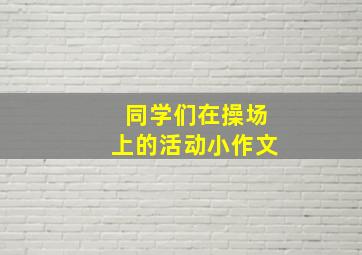 同学们在操场上的活动小作文